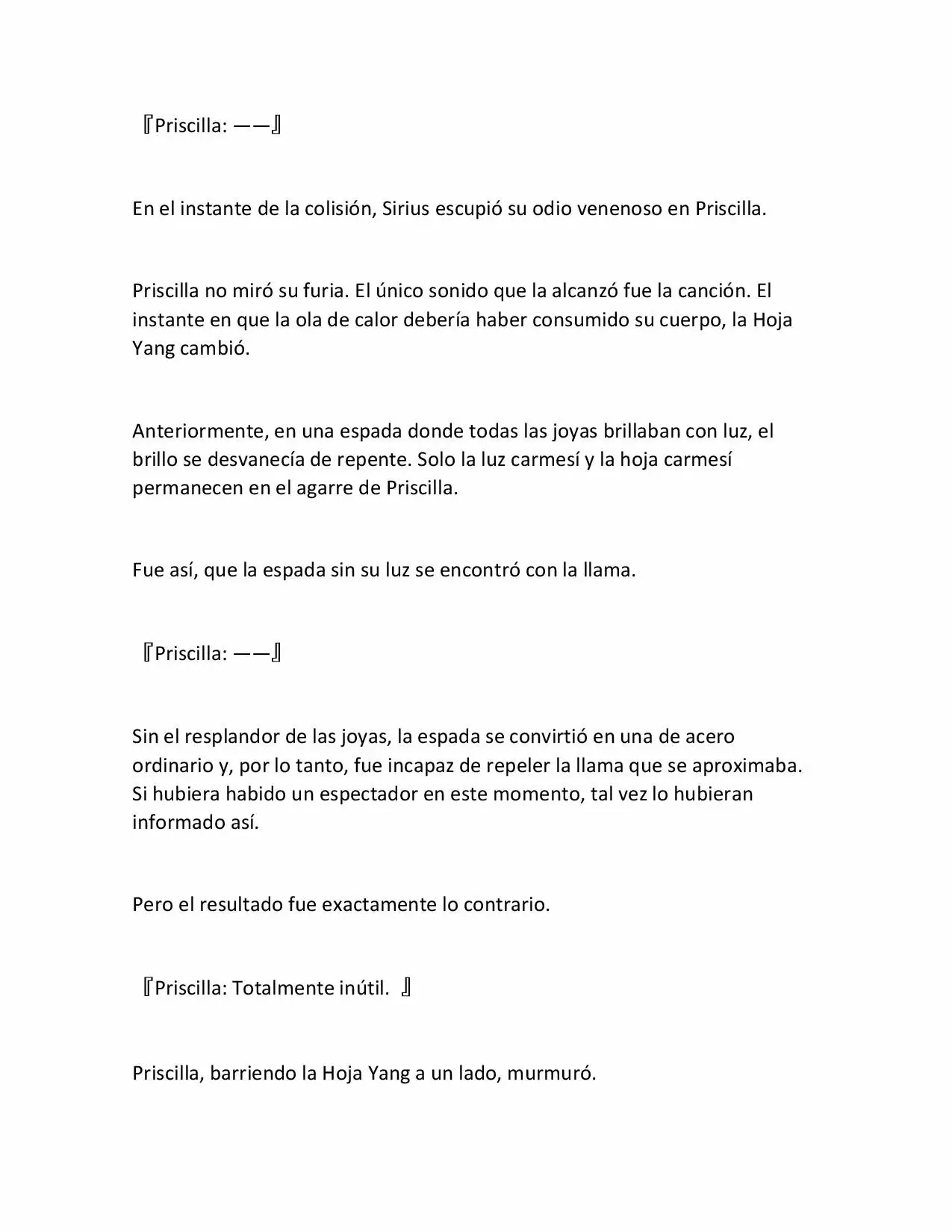 『Priscilla: ——』

En el instante de la colisión, Sirius escupió su odio venenoso en Priscilla.

Priscilla no miró su furia. El único sonido que la alcanzó fue la canción. El instante en que la ola de calor debería haber consumido su cuerpo, la Hoja Yang cambió.

Anteriormente, en una espada donde todas las joyas brillaban con luz, el brillo se desvanecía de repente. Solo la luz carmesí y la hoja carmesí permanecen en el agarre de Priscilla.

Fue así, que la espada sin su luz se encontró con la llama.

『Priscilla: ——』

Sin el resplandor de las joyas, la espada se convirtió en una de acero ordinario y, por lo tanto, fue incapaz de repeler la llama que se aproximaba. Si hubiera habido un espectador en este momento, tal vez lo hubieran informado así.

Pero el resultado fue exactamente lo contrario.

『Priscilla: Totalmente inútil. 』

Priscilla, barriendo la Hoja Yang a un lado, murmuró.